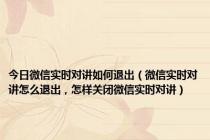 今日微信实时对讲如何退出（微信实时对讲怎么退出，怎样关闭微信实时对讲）